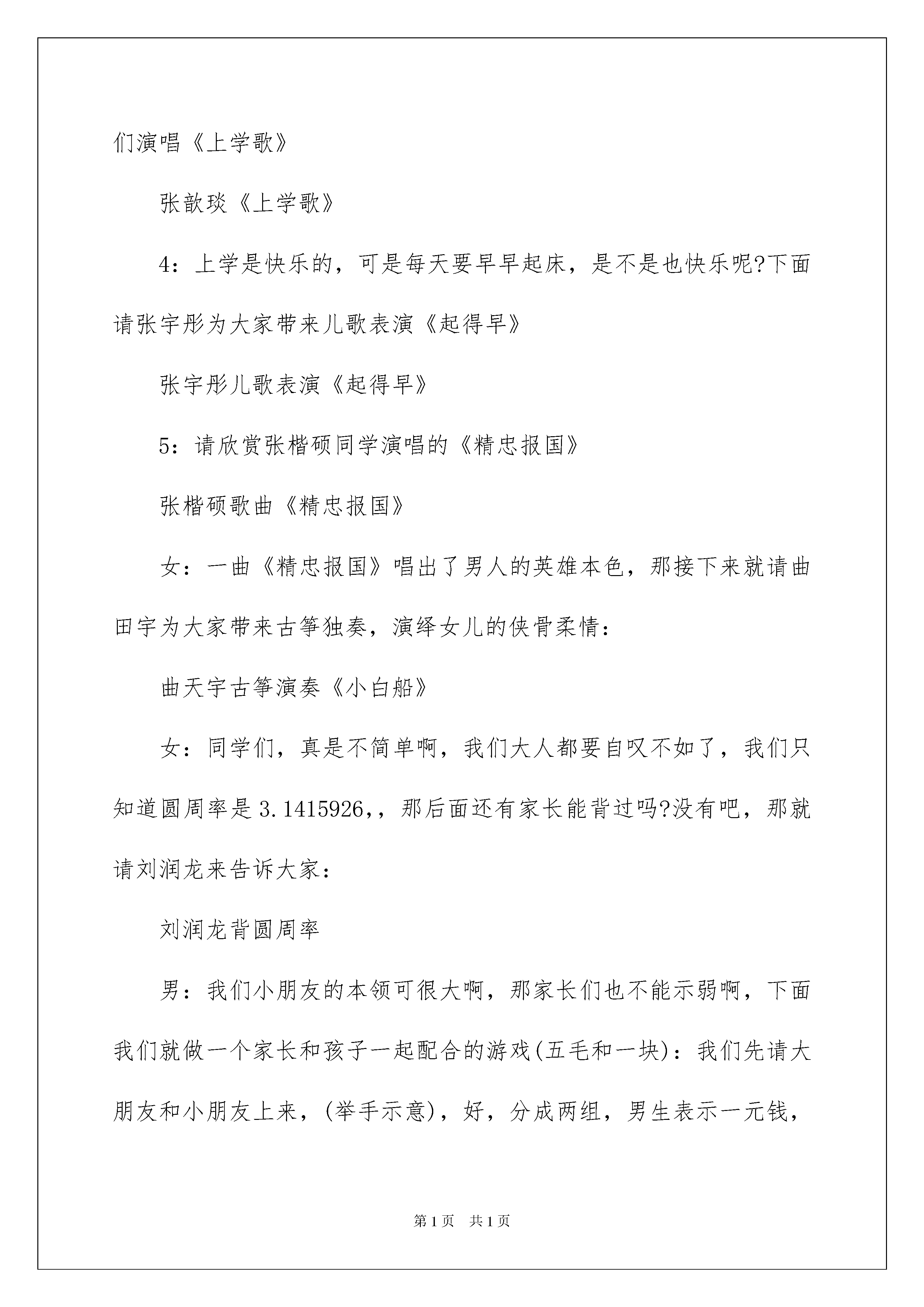 们演唱《上学歌》

张歆琰《上学歌》

4：上学是快乐的，可是每天要早早起床，是不是也快乐呢?下面请张宇彤为大家带来儿歌表演《起得早》

张宇彤儿歌表演《起得早》

5：请欣赏张楷硕同学演唱的《精忠报国》

张楷硕歌曲《精忠报国》

女：一曲《精忠报国》唱出了男人的英雄本色，那接下来就请曲田宇为大家带来古筝独奏，演绎女儿的侠骨柔情：

曲天宇古筝演奏《小白船》

女：同学们，真是不简单啊，我们大人都要自叹不如了，我们只知道圆周率是3.1415926,，那后面还有家长能背过吗?没有吧，那就请刘润龙来告诉大家：

刘润龙背圆周率

男：我们小朋友的本领可很大啊，那家长们也不能示弱啊，下面我们就做一个家长和孩子一起配合的游戏(五毛和一块)：我们先请大朋友和小朋友上来，(举手示意)，好，分成两组，男生表示一元钱，

第1页　共1页